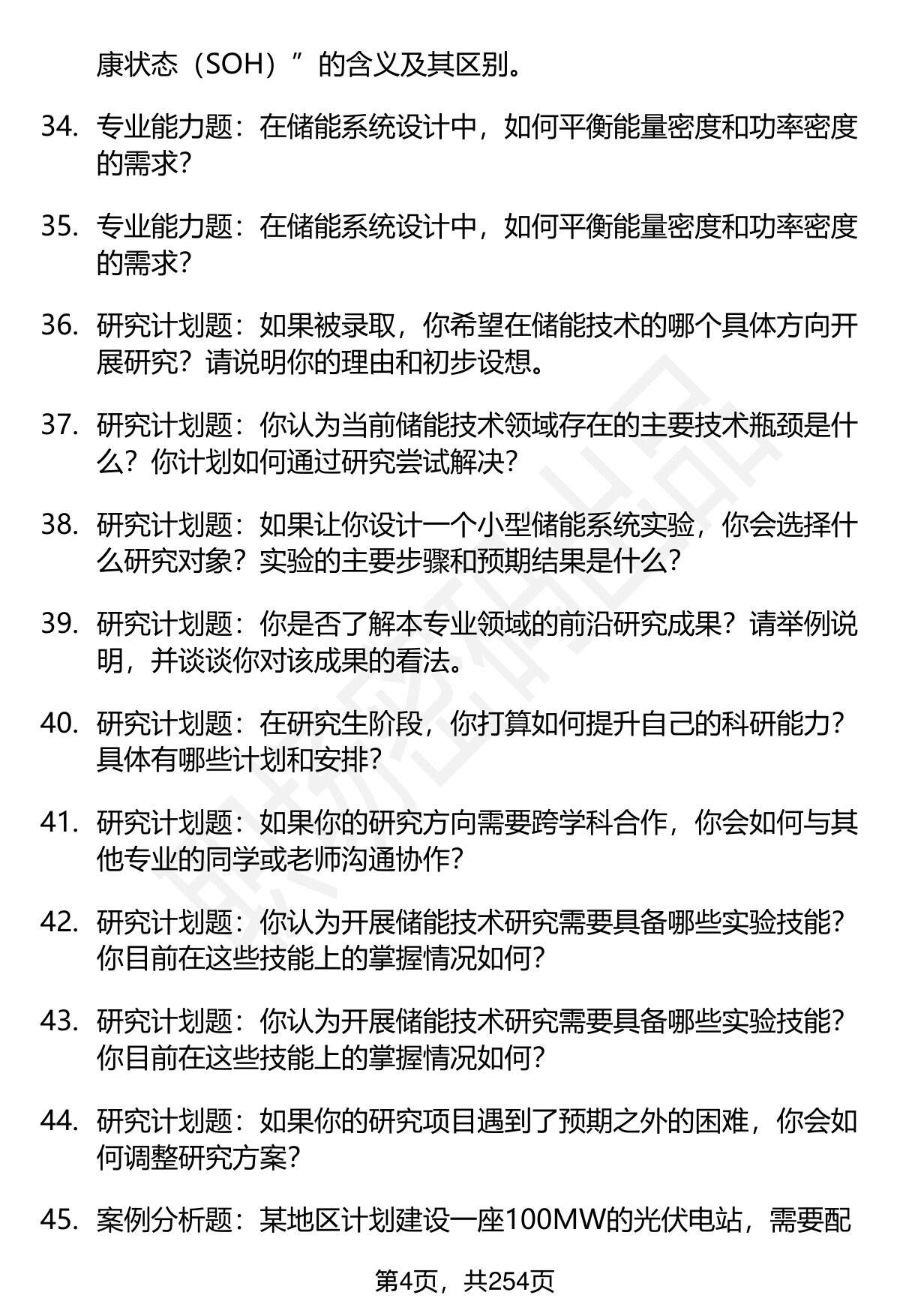 康状态（SOH）”的含义及其区别。

34. 专业能力题：在储能系统设计中，如何平衡能量密度和功率密度的需求？

35. 专业能力题：在储能系统设计中，如何平衡能量密度和功率密度的需求？

36. 研究计划题：如果被录取，你希望在储能技术的哪个具体方向开展研究？请说明你的理由和初步设想。

37. 研究计划题：你认为当前储能技术领域存在的主要技术瓶颈是什么？你计划如何通过研究尝试解决？

38. 研究计划题：如果让你设计一个小型储能系统实验，你会选择什么研究对象？实验的主要步骤和预期结果是什么？

39. 研究计划题：你是否了解本专业领域的前沿研究成果？请举例说明，并谈谈你对该成果的看法。

40. 研究计划题：在研究生阶段，你打算如何提升自己的科研能力？具体有哪些计划和安排？

41. 研究计划题：如果你的研究方向需要跨学科合作，你会如何与其他专业的同学或老师沟通协作？

42. 研究计划题：你认为开展储能技术研究需要具备哪些实验技能？你目前在这些技能上的掌握情况如何？

43. 研究计划题：你认为开展储能技术研究需要具备哪些实验技能？你目前在这些技能上的掌握情况如何？

44. 研究计划题：如果你的研究项目遇到了预期之外的困难，你会如何调整研究方案？

45. 案例分析题：某地区计划建设一座100MW的光伏电站，需要配

第4页，共254页